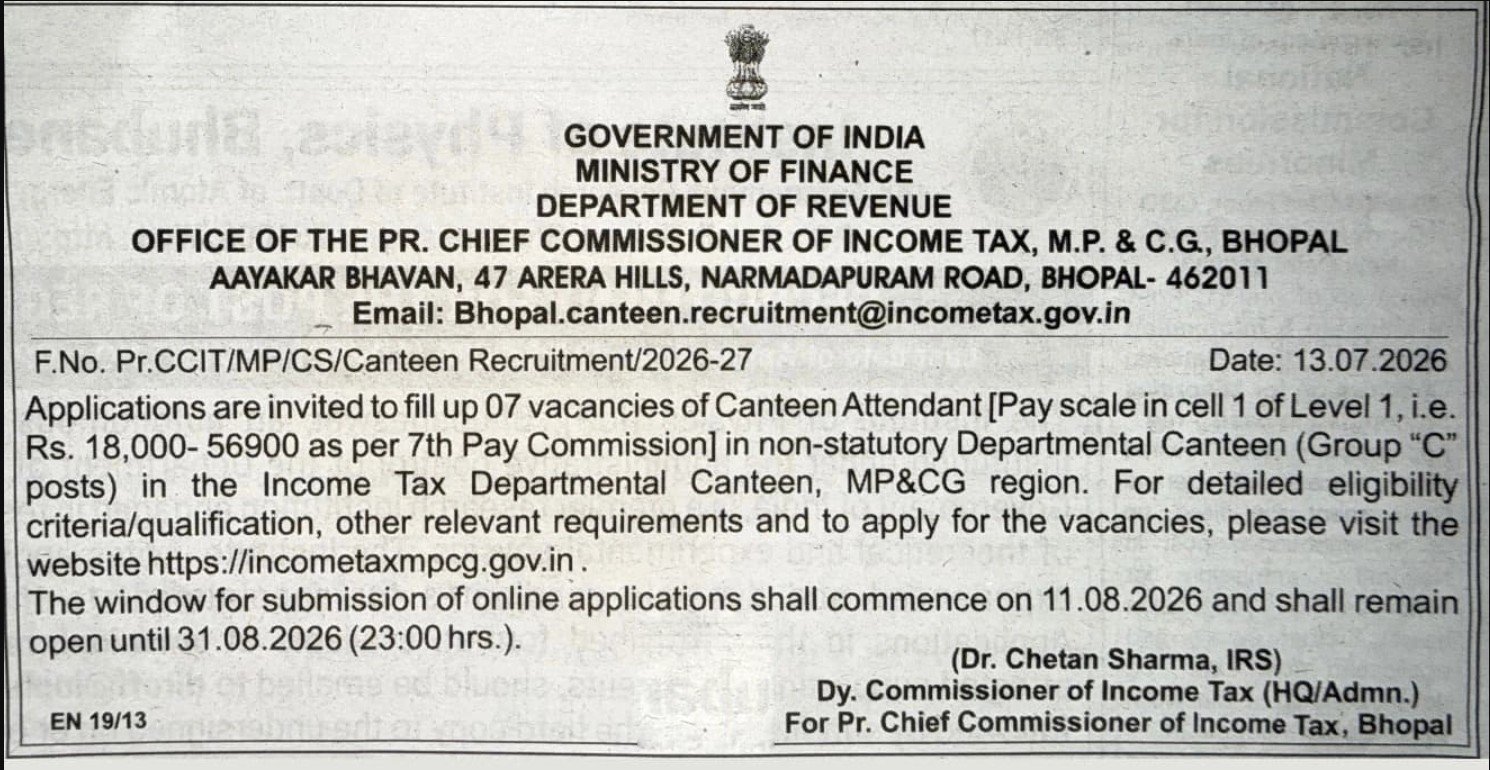 GOVERNMENT OF INDIA
MINISTRY OF FINANCE
DEPARTMENT OF REVENUE
OFFICE OF THE PR. CHIEF COMMISSIONER OF INCOME TAX, M.P. & C.G., BHOPAL
AAYAKAR BHAVAN, 47 ARERA HILLS, NARMADAPURAM ROAD, BHOPAL- 462011
Email: Bhopal.canteen.recruitment@incometax.gov.in

F.No. Pr.CCIT/MP/CS/Canteen Recruitment/2026-27 Date: 13.07.2026

Applications are invited to fill up 07 vacancies of Canteen Attendant [Pay scale in cell 1 of Level 1, i.e. Rs. 18,000- 56900 as per 7th Pay Commission] in non-statutory Departmental Canteen (Group "C" posts) in the Income Tax Departmental Canteen, MP&CG region. For detailed eligibility criteria/qualification, other relevant requirements and to apply for the vacancies, please visit the website https://incometaxmpcg.gov.in .

The window for submission of online applications shall commence on 11.08.2026 and shall remain open until 31.08.2026 (23:00 hrs.).

(Dr. Chetan Sharma, IRS)
Dy. Commissioner of Income Tax (HQ/Admn.)
For Pr. Chief Commissioner of Income Tax, Bhopal

EN 19/13